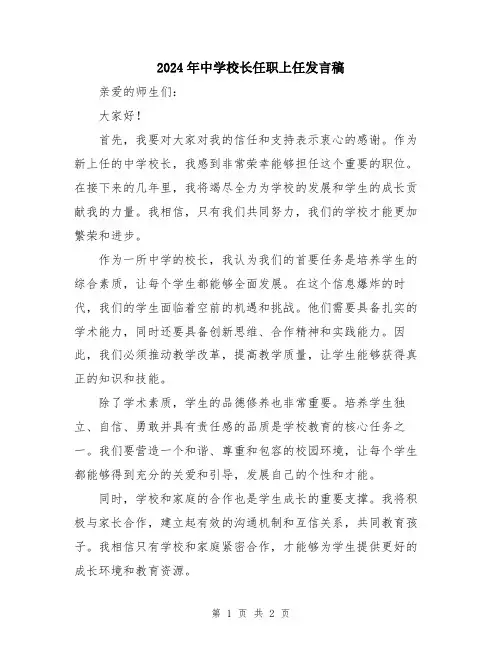 2024年中学校长任职上任发言稿

亲爱的师生们:

大家好!

首先，我要对大家对我的信任和支持表示衷心的感谢。作为新上任的中学校长，我感到非常荣幸能够担任这个重要的职位。在接下来的几年里，我将竭尽全力为学校的发展和学生的成长贡献我的力量。我相信，只有我们共同努力，我们的学校才能更加繁荣和进步。

作为一所中学的校长，我认为我们的首要任务是培养学生的综合素质，让每个学生都能够全面发展。在这个信息爆炸的时代，我们的学生面临着空前的机遇和挑战。他们需要具备扎实的学术能力，同时还要具备创新思维、合作精神和实践能力。因此，我们必须推动教学改革，提高教学质量，让学生能够获得真正的知识和技能。

除了学术素质，学生的品德修养也非常重要。培养学生独立、自信、勇敢并具有责任感的品质是学校教育的核心任务之一。我们要营造一个和谐、尊重和包容的校园环境，让每个学生都能够得到充分的关爱和引导，发展自己的个性和才能。

同时，学校和家庭的合作也是学生成长的重要支撑。我将积极与家长合作，建立起有效的沟通机制和互信关系，共同教育孩子。我相信只有学校和家庭紧密合作，才能够为学生提供更好的成长环境和教育资源。

第 1 页 共 2 页